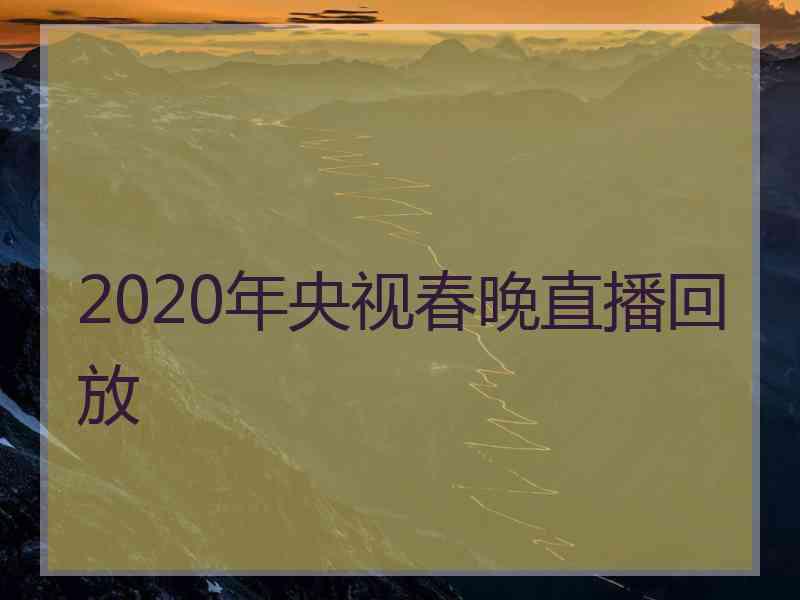 2020年央视春晚直播回放